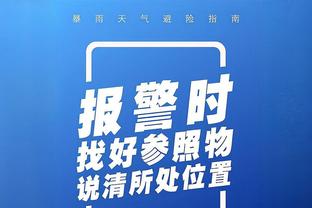 暴雨天气避险指南

报警时
找好参照物
说清所处位置